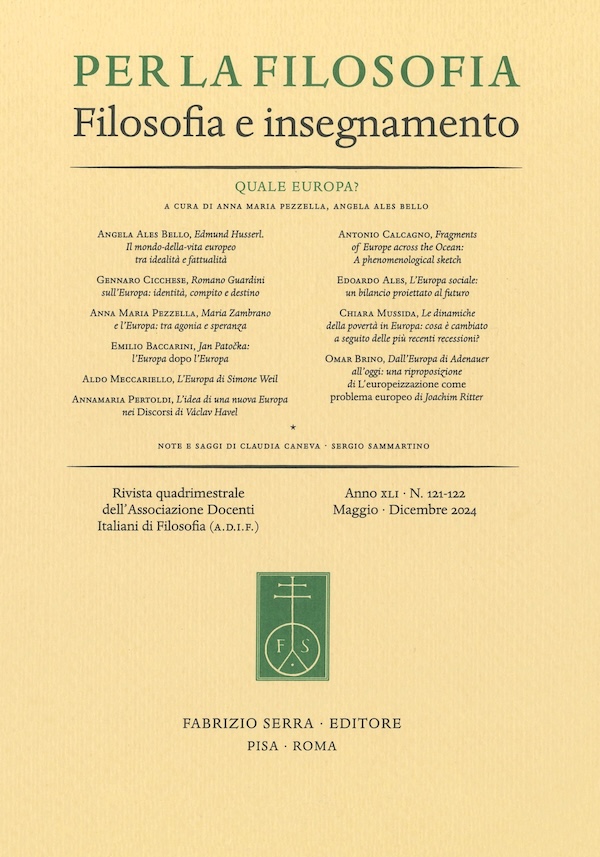 PER LA FILOSOFIA
Filosofia e insegnamento

QUALE EUROPA?

A CURA DI ANNA MARIA PEZZELLA, ANGELA ALES BELLO

Angela Ales Bello, Edmund Husserl. Il mondo-della-vita europeo tra idealità e fattualità

Gennaro Cicchese, Romano Guardini sull'Europa: identità, compito e destino

Anna Maria Pezzella, Maria Zambrano e l'Europa: tra agonia e speranza

Emilio Baccarini, Jan Patočka: l'Europa dopo l'Europa

Aldo Meccariello, L'Europa di Simone Weil

Annamaria Pertoldi, L'idea di una nuova Europa nei Discorsi di Václav Havel

Antonio Calcagno, Fragments of Europe across the Ocean: A phenomenological sketch

Edoardo Ales, L'Europa sociale: un bilancio proiettato al futuro

Chiara Mussida, Le dinamiche della povertà in Europa: cosa è cambiato a seguito delle più recenti recessioni?

Omar Brino, Dall'Europa di Adenauer all'oggi: una riproposizione di L'europeizzazione come problema europeo di Joachim Ritter

*

NOTE E SAGGI DI CLAUDIA CANEVA · SERGIO SAMMARTINO

Rivista quadrimestrale dell'Associazione Docenti Italiani di Filosofia (A.D.I.F.)

Anno XLI · N. 121-122
Maggio · Dicembre 2024

F S

FABRIZIO SERRA · EDITORE
PISA · ROMA